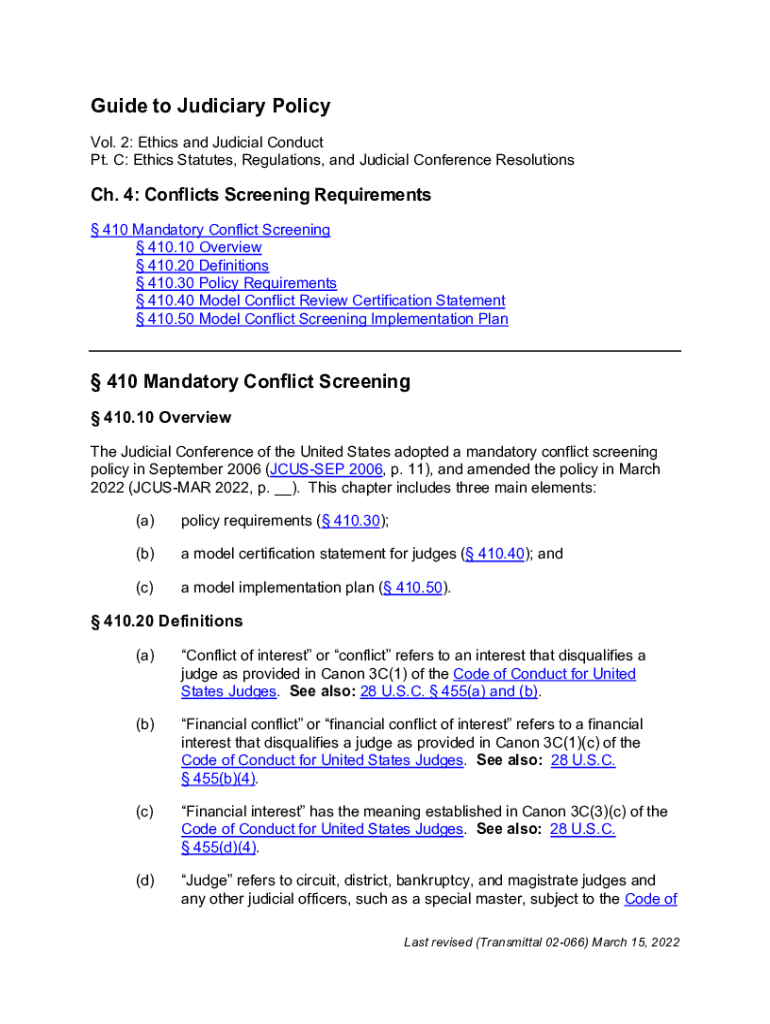 Guide to Judiciary Policy

Vol. 2: Ethics and Judicial Conduct
Pt. C: Ethics Statutes, Regulations, and Judicial Conference Resolutions

Ch. 4: Conflicts Screening Requirements

§ 410 Mandatory Conflict Screening
§ 410.10 Overview
§ 410.20 Definitions
§ 410.30 Policy Requirements
§ 410.40 Model Conflict Review Certification Statement
§ 410.50 Model Conflict Screening Implementation Plan

§ 410 Mandatory Conflict Screening

§ 410.10 Overview

The Judicial Conference of the United States adopted a mandatory conflict screening policy in September 2006 (JCUS-SEP 2006, p. 11), and amended the policy in March 2022 (JCUS-MAR 2022, p. __). This chapter includes three main elements:

(a) policy requirements (§ 410.30);

(b) a model certification statement for judges (§ 410.40); and

(c) a model implementation plan (§ 410.50).

§ 410.20 Definitions

(a) “Conflict of interest” or “conflict” refers to an interest that disqualifies a judge as provided in Canon 3C(1) of the Code of Conduct for United States Judges. See also: 28 U.S.C. § 455(a) and (b).

(b) “Financial conflict” or “financial conflict of interest” refers to a financial interest that disqualifies a judge as provided in Canon 3C(1)(c) of the Code of Conduct for United States Judges. See also: 28 U.S.C. § 455(b)(4).

(c) “Financial interest” has the meaning established in Canon 3C(3)(c) of the Code of Conduct for United States Judges. See also: 28 U.S.C. § 455(d)(4).

(d) “Judge” refers to circuit, district, bankruptcy, and magistrate judges and any other judicial officers, such as a special master, subject to the Code of

Last revised (Transmittal 02-066) March 15, 2022